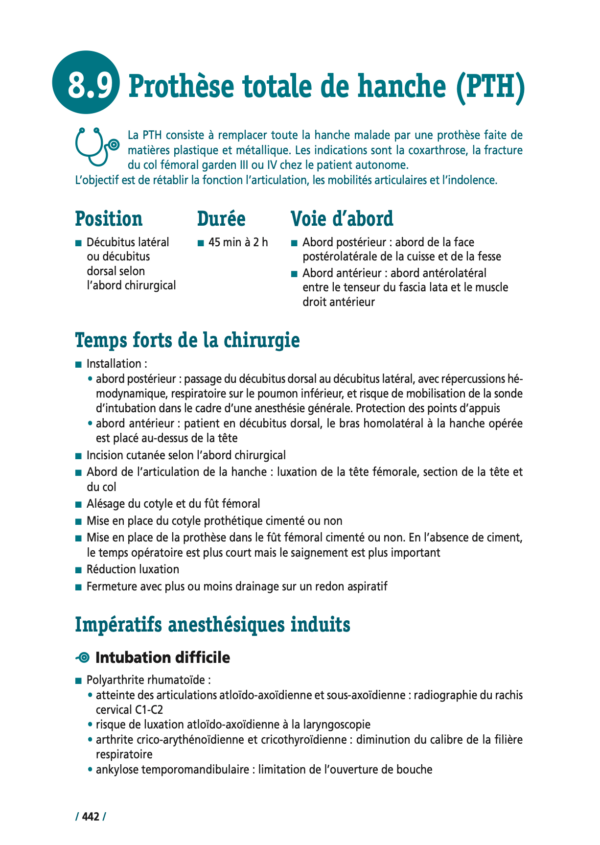 8.9 Prothèse totale de hanche (PTH)

La PTH consiste à remplacer toute la hanche malade par une prothèse faite de matières plastique et métallique. Les indications sont la coxarthrose, la fracture du col fémoral garden III ou IV chez le patient autonome.
L'objectif est de rétablir la fonction l'articulation, les mobilités articulaires et l'indolence.

Position
■ Décubitus latéral ou décubitus dorsal selon l'abord chirurgical

Durée
■ 45 min à 2 h

Voie d'abord
■ Abord postérieur : abord de la face postérolatérale de la cuisse et de la fesse
■ Abord antérieur : abord antérolatéral entre le tenseur du fascia lata et le muscle droit antérieur

Temps forts de la chirurgie
■ Installation :
• abord postérieur : passage du décubitus dorsal au décubitus latéral, avec répercussions hémodynamique, respiratoire sur le poumon inférieur, et risque de mobilisation de la sonde d'intubation dans le cadre d'une anesthésie générale. Protection des points d'appuis
• abord antérieur : patient en décubitus dorsal, le bras homolatéral à la hanche opérée est placé au-dessus de la tête
■ Incision cutanée selon l'abord chirurgical
■ Abord de l'articulation de la hanche : luxation de la tête fémorale, section de la tête et du col
■ Alésage du cotyle et du fût fémoral
■ Mise en place du cotyle prothétique cimenté ou non
■ Mise en place de la prothèse dans le fût fémoral cimenté ou non. En l'absence de ciment, le temps opératoire est plus court mais le saignement est plus important
■ Réduction luxation
■ Fermeture avec plus ou moins drainage sur un redon aspiratif

Impératifs anesthésiques induits

Intubation difficile
■ Polyarthrite rhumatoïde :
• atteinte des articulations atloïdo-axoïdienne et sous-axoïdienne : radiographie du rachis cervical C1-C2
• risque de luxation atloïdo-axoïdienne à la laryngoscopie
• arthrite crico-arythénoïdienne et cricothyroïdienne : diminution du calibre de la filière respiratoire
• ankylose temporomandibulaire : limitation de l'ouverture de bouche

/ 442 /